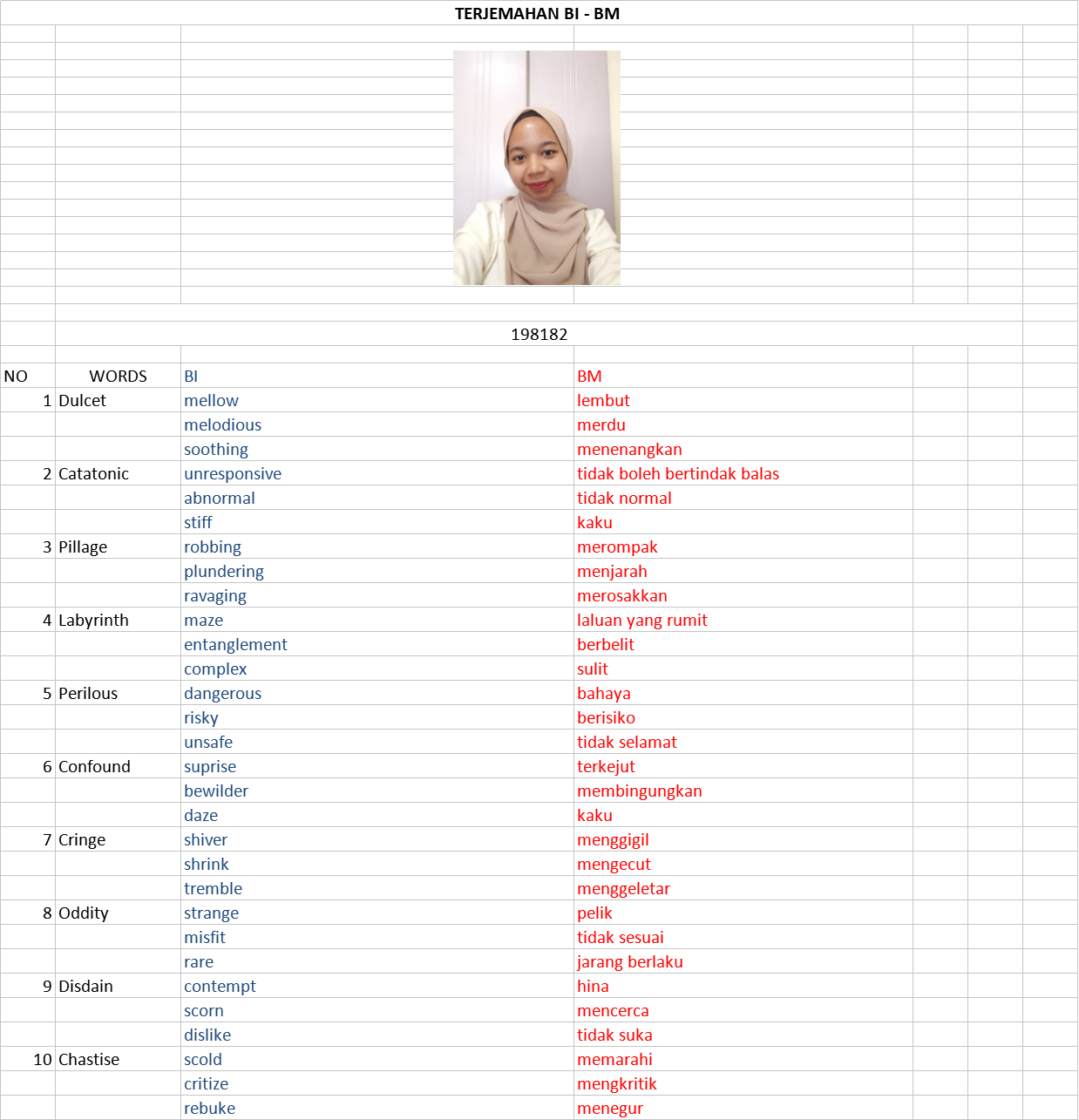 TERJEMAHAN BI - BM

198182

| NO | WORDS | BI | BM |
|---|---|---|---|
| 1 | Dulcet | mellow | lembut |
| | | melodious | merdu |
| | | soothing | menenangkan |
| 2 | Catatonic | unresponsive | tidak boleh bertindak balas |
| | | abnormal | tidak normal |
| | | stiff | kaku |
| 3 | Pillage | robbing | merompak |
| | | plundering | menjarah |
| | | ravaging | merosakkan |
| 4 | Labyrinth | maze | laluan yang rumit |
| | | entanglement | berbelit |
| | | complex | sulit |
| 5 | Perilous | dangerous | bahaya |
| | | risky | berisiko |
| | | unsafe | tidak selamat |
| 6 | Confound | suprise | terkejut |
| | | bewilder | membingungkan |
| | | daze | kaku |
| 7 | Cringe | shiver | menggigil |
| | | shrink | mengecut |
| | | tremble | menggeletar |
| 8 | Oddity | strange | pelik |
| | | misfit | tidak sesuai |
| | | rare | jarang berlaku |
| 9 | Disdain | contempt | hina |
| | | scorn | mencerca |
| | | dislike | tidak suka |
| 10 | Chastise | scold | memarahi |
| | | critize | mengkritik |
| | | rebuke | menegur |